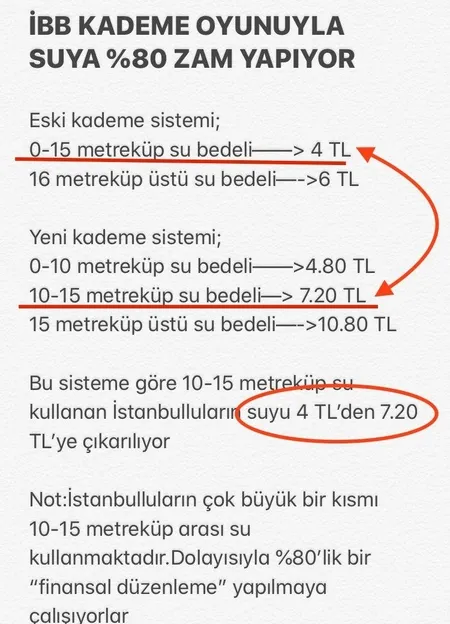 İBB KADEME OYUNUYLA SUYA %80 ZAM YAPIYOR

Eski kademe sistemi;
0-15 metreküp su bedeli——> 4 TL
16 metreküp üstü su bedeli—->6 TL

Yeni kademe sistemi;
0-10 metreküp su bedeli——>4.80 TL
10-15 metreküp su bedeli—> 7.20 TL
15 metreküp üstü su bedeli—->10.80 TL

Bu sisteme göre 10-15 metreküp su kullanan İstanbulluların suyu 4 TL'den 7.20 TL'ye çıkarılıyor

Not:İstanbulluların çok büyük bir kısmı 10-15 metreküp arası su kullanmaktadır.Dolayısıyla %80'lik bir "finansal düzenleme" yapılmaya çalışıyorlar